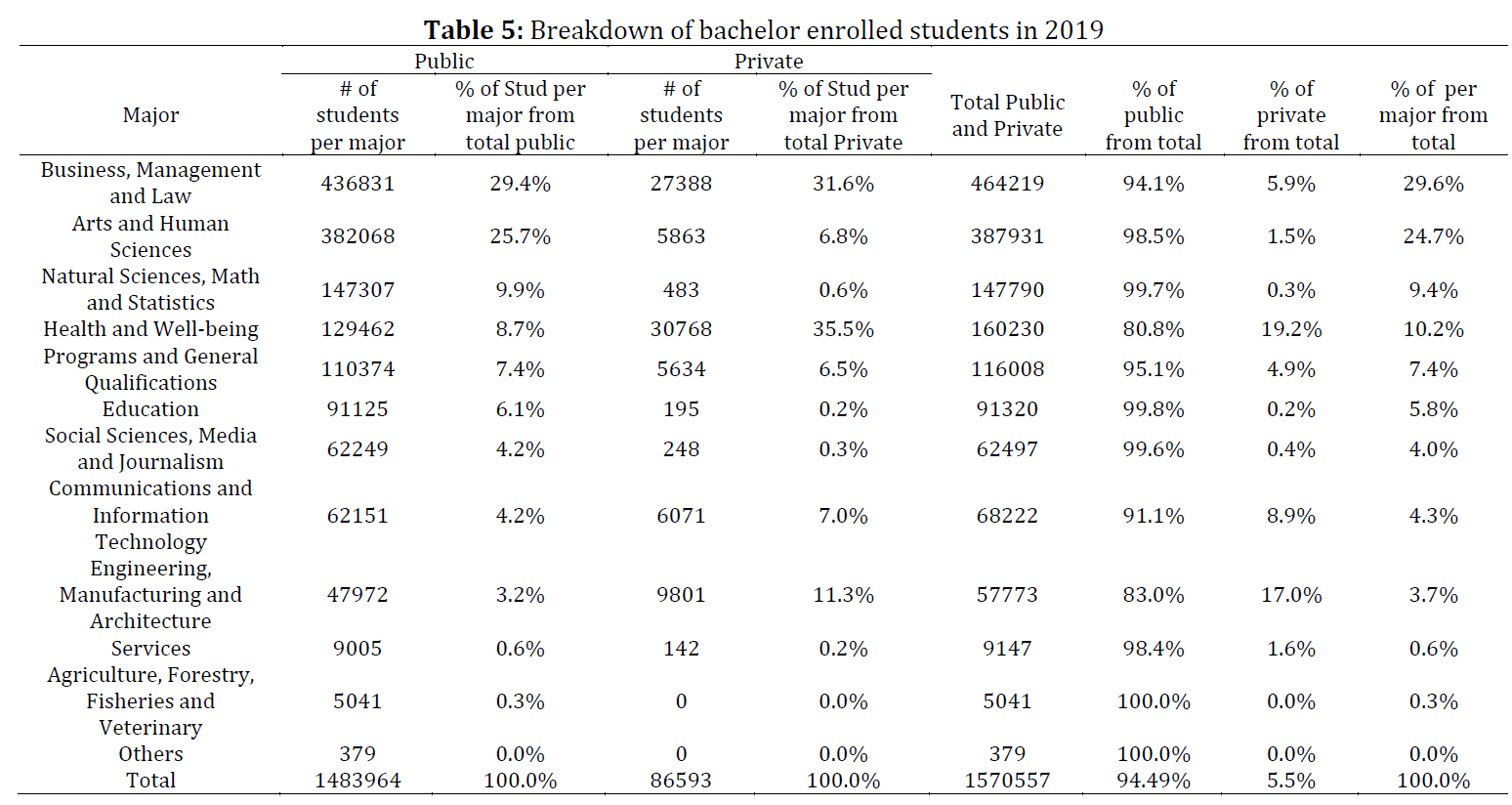 **Table 5:** Breakdown of bachelor enrolled students in 2019

| Major | Public: # of students per major | Public: % of Stud per major from total public | Private: # of students per major | Private: % of Stud per major from total Private | Total Public and Private | % of public from total | % of private from total | % of per major from total |
|---|---|---|---|---|---|---|---|---|
| Business, Management and Law | 436831 | 29.4% | 27388 | 31.6% | 464219 | 94.1% | 5.9% | 29.6% |
| Arts and Human Sciences | 382068 | 25.7% | 5863 | 6.8% | 387931 | 98.5% | 1.5% | 24.7% |
| Natural Sciences, Math and Statistics | 147307 | 9.9% | 483 | 0.6% | 147790 | 99.7% | 0.3% | 9.4% |
| Health and Well-being | 129462 | 8.7% | 30768 | 35.5% | 160230 | 80.8% | 19.2% | 10.2% |
| Programs and General Qualifications | 110374 | 7.4% | 5634 | 6.5% | 116008 | 95.1% | 4.9% | 7.4% |
| Education | 91125 | 6.1% | 195 | 0.2% | 91320 | 99.8% | 0.2% | 5.8% |
| Social Sciences, Media and Journalism | 62249 | 4.2% | 248 | 0.3% | 62497 | 99.6% | 0.4% | 4.0% |
| Communications and Information Technology | 62151 | 4.2% | 6071 | 7.0% | 68222 | 91.1% | 8.9% | 4.3% |
| Engineering, Manufacturing and Architecture | 47972 | 3.2% | 9801 | 11.3% | 57773 | 83.0% | 17.0% | 3.7% |
| Services | 9005 | 0.6% | 142 | 0.2% | 9147 | 98.4% | 1.6% | 0.6% |
| Agriculture, Forestry, Fisheries and Veterinary | 5041 | 0.3% | 0 | 0.0% | 5041 | 100.0% | 0.0% | 0.3% |
| Others | 379 | 0.0% | 0 | 0.0% | 379 | 100.0% | 0.0% | 0.0% |
| Total | 1483964 | 100.0% | 86593 | 100.0% | 1570557 | 94.49% | 5.5% | 100.0% |